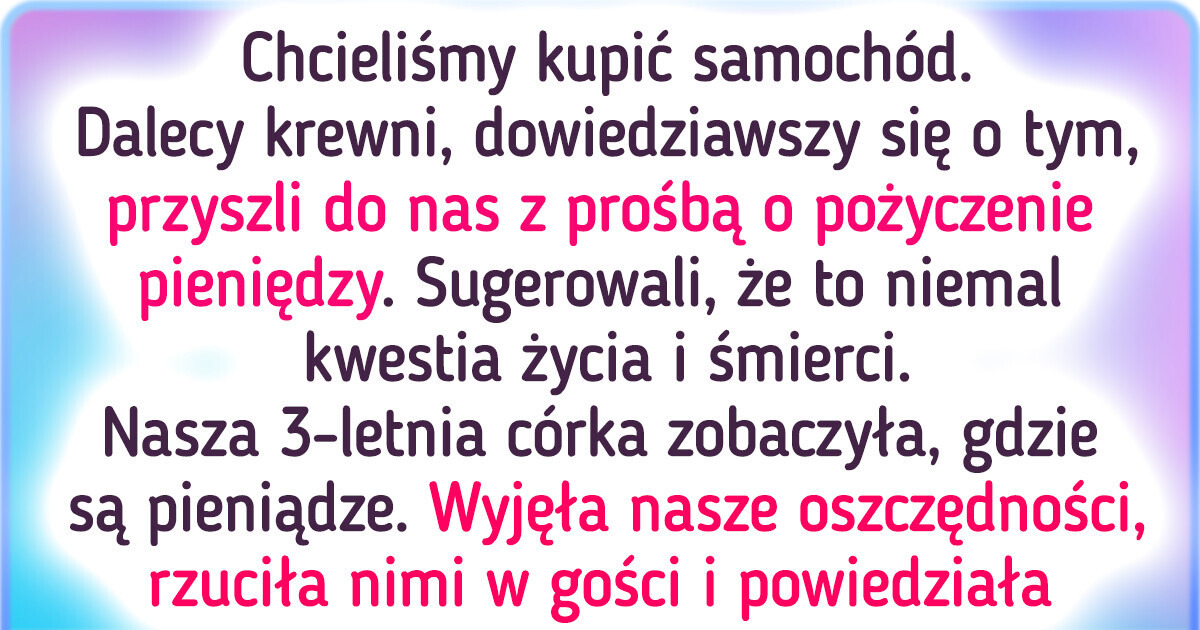 Chcieliśmy kupić samochód. Dalecy krewni, dowiedziawszy się o tym, przyszli do nas z prośbą o pożyczenie pieniędzy. Sugerowali, że to niemal kwestia życia i śmierci. Nasza 3-letnia córka zobaczyła, gdzie są pieniądze. Wyjęła nasze oszczędności, rzuciła nimi w gości i powiedziała